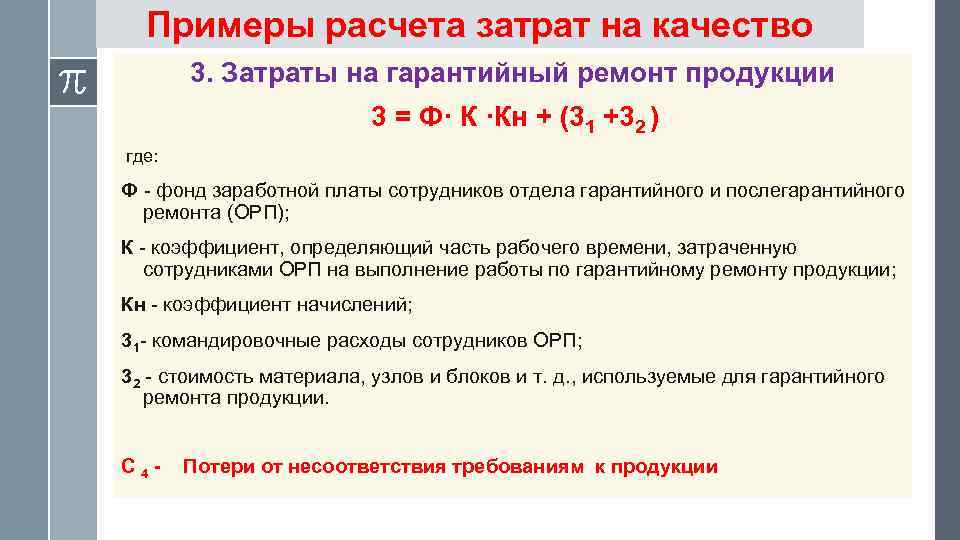 Примеры расчета затрат на качество

$\pi$

3. Затраты на гарантийный ремонт продукции

$З = Ф \cdot К \cdot Кн + (З_1 + З_2)$

где:

Ф - фонд заработной платы сотрудников отдела гарантийного и послегарантийного ремонта (ОРП);

К - коэффициент, определяющий часть рабочего времени, затраченную сотрудниками ОРП на выполнение работы по гарантийному ремонту продукции;

Кн - коэффициент начислений;

$З_1$- командировочные расходы сотрудников ОРП;

$З_2$ - стоимость материала, узлов и блоков и т. д., используемые для гарантийного ремонта продукции.

$С_4$ - Потери от несоответствия требованиям к продукции